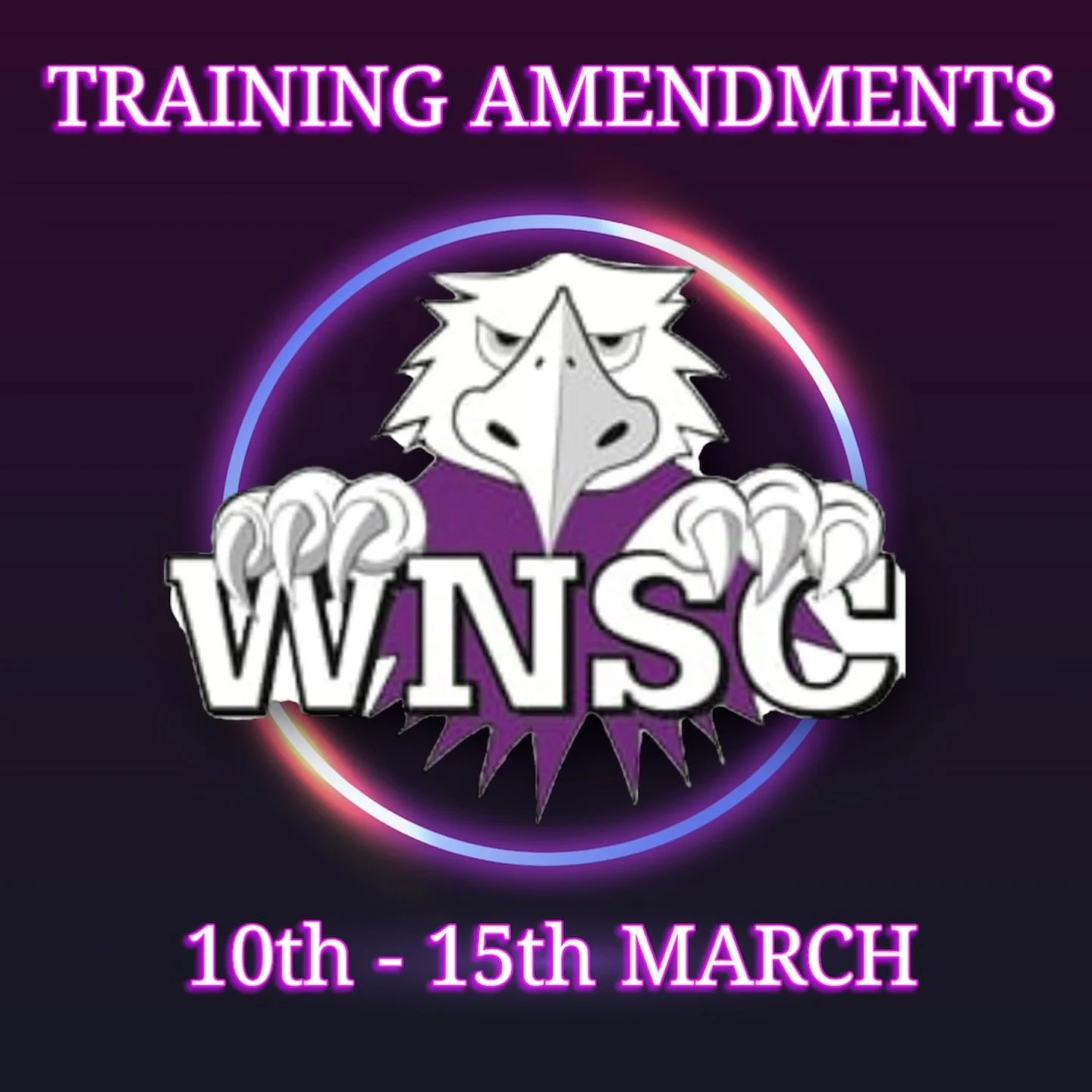 TRAINING AMENDMENTS

WNSC

10th - 15th MARCH